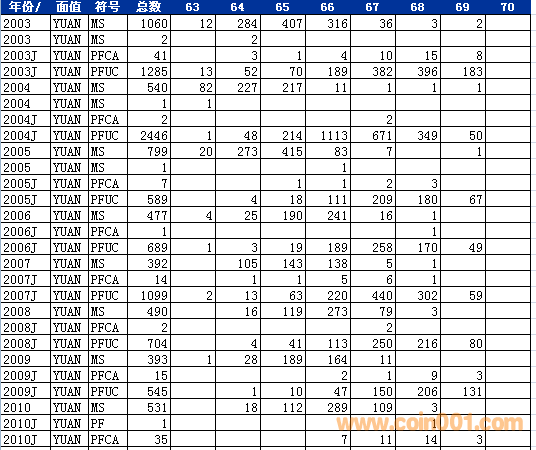 | 年份/ | 面值 | 符号 | 总数 | 63 | 64 | 65 | 66 | 67 | 68 | 69 | 70 |
|---|---|---|---|---|---|---|---|---|---|---|---|
| 2003 | YUAN | MS | 1060 | 12 | 284 | 407 | 316 | 36 | 3 | 2 | |
| 2003 | YUAN | MS | 2 | | 2 | | | | | | |
| 2003J | YUAN | PFCA | 41 | | 3 | 1 | 4 | 10 | 15 | 8 | |
| 2003J | YUAN | PFUC | 1285 | 13 | 52 | 70 | 189 | 382 | 396 | 183 | |
| 2004 | YUAN | MS | 540 | 82 | 227 | 217 | 11 | 1 | 1 | 1 | |
| 2004 | YUAN | MS | 1 | 1 | | | | | | | |
| 2004J | YUAN | PFCA | 2 | | | | | 2 | | | |
| 2004J | YUAN | PFUC | 2446 | 1 | 48 | 214 | 1113 | 671 | 349 | 50 | |
| 2005 | YUAN | MS | 799 | 20 | 273 | 415 | 83 | 7 | | 1 | |
| 2005 | YUAN | MS | 1 | | | | 1 | | | | |
| 2005J | YUAN | PFCA | 7 | | | 1 | 1 | 2 | 3 | | |
| 2005J | YUAN | PFUC | 589 | | 4 | 18 | 111 | 209 | 180 | 67 | |
| 2006 | YUAN | MS | 477 | 4 | 25 | 190 | 241 | 16 | 1 | | |
| 2006J | YUAN | PFCA | 1 | | | | | | 1 | | |
| 2006J | YUAN | PFUC | 689 | 1 | 3 | 19 | 189 | 258 | 170 | 49 | |
| 2007 | YUAN | MS | 392 | | 105 | 143 | 138 | 5 | 1 | | |
| 2007J | YUAN | PFCA | 14 | | 1 | 1 | 5 | 6 | 1 | | |
| 2007J | YUAN | PFUC | 1099 | 2 | 13 | 63 | 220 | 440 | 302 | 59 | |
| 2008 | YUAN | MS | 490 | | 16 | 119 | 273 | 79 | 3 | | |
| 2008J | YUAN | PFCA | 2 | | | | | 2 | | | |
| 2008J | YUAN | PFUC | 704 | | 4 | 41 | 113 | 250 | 216 | 80 | |
| 2009 | YUAN | MS | 393 | 1 | 28 | 189 | 164 | 11 | | | |
| 2009J | YUAN | PFCA | 15 | | | | 2 | 1 | 9 | 3 | |
| 2009J | YUAN | PFUC | 545 | | 1 | 10 | 47 | 150 | 206 | 131 | |
| 2010 | YUAN | MS | 531 | | 18 | 112 | 289 | 109 | 3 | | |
| 2010J | YUAN | PF | 1 | | | | | | 1 | | |
| 2010J | YUAN | PFCA | 35 | | | | 7 | 11 | 14 | 3 | |

www.coin001.com